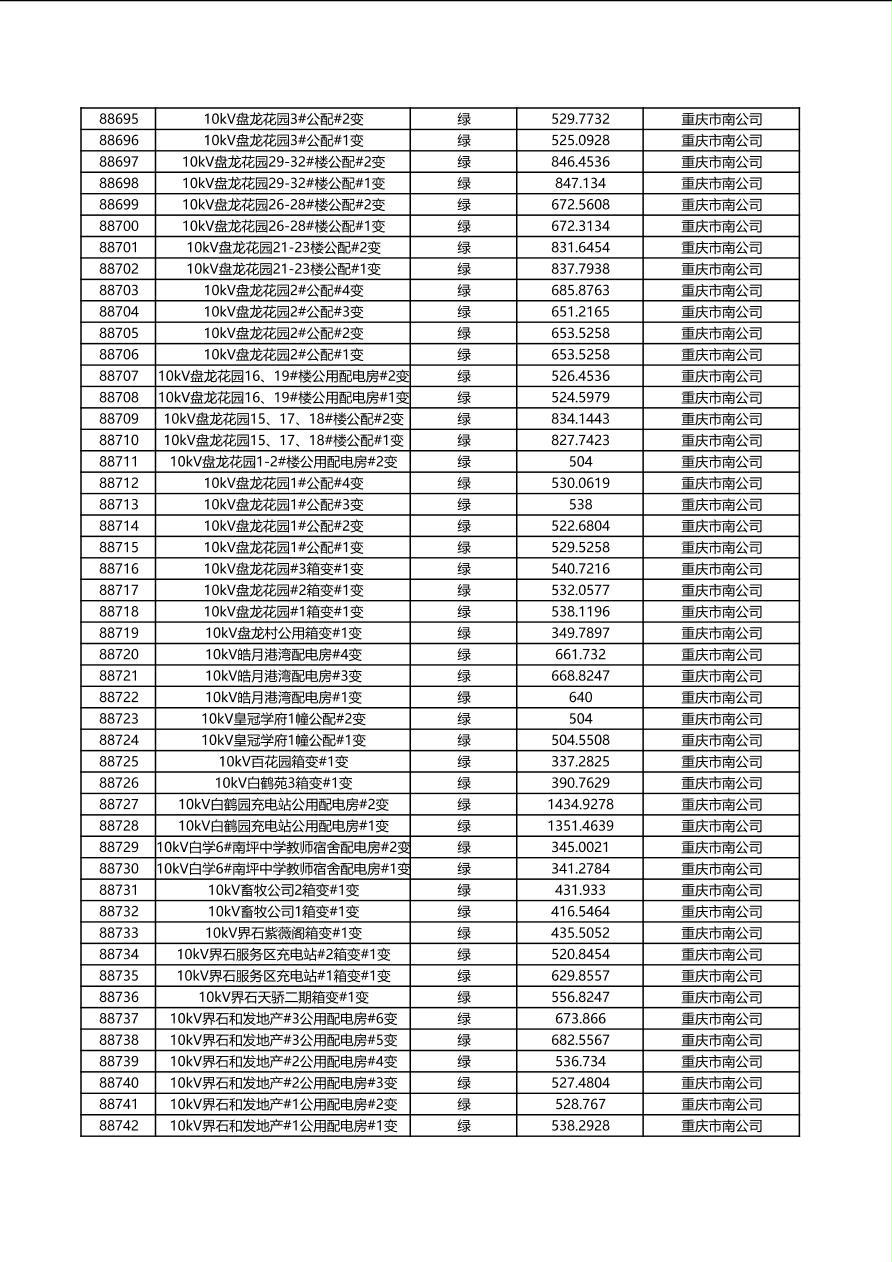 | 88695 | 10kV盘龙花园3#公配#2变 | 绿 | 529.7732 | 重庆市南公司 |
|---|---|---|---|---|
| 88696 | 10kV盘龙花园3#公配#1变 | 绿 | 525.0928 | 重庆市南公司 |
| 88697 | 10kV盘龙花园29-32#楼公配#2变 | 绿 | 846.4536 | 重庆市南公司 |
| 88698 | 10kV盘龙花园29-32#楼公配#1变 | 绿 | 847.134 | 重庆市南公司 |
| 88699 | 10kV盘龙花园26-28#楼公配#2变 | 绿 | 672.5608 | 重庆市南公司 |
| 88700 | 10kV盘龙花园26-28#楼公配#1变 | 绿 | 672.3134 | 重庆市南公司 |
| 88701 | 10kV盘龙花园21-23楼公配#2变 | 绿 | 831.6454 | 重庆市南公司 |
| 88702 | 10kV盘龙花园21-23楼公配#1变 | 绿 | 837.7938 | 重庆市南公司 |
| 88703 | 10kV盘龙花园2#公配#4变 | 绿 | 685.8763 | 重庆市南公司 |
| 88704 | 10kV盘龙花园2#公配#3变 | 绿 | 651.2165 | 重庆市南公司 |
| 88705 | 10kV盘龙花园2#公配#2变 | 绿 | 653.5258 | 重庆市南公司 |
| 88706 | 10kV盘龙花园2#公配#1变 | 绿 | 653.5258 | 重庆市南公司 |
| 88707 | 10kV盘龙花园16、19#楼公用配电房#2变 | 绿 | 526.4536 | 重庆市南公司 |
| 88708 | 10kV盘龙花园16、19#楼公用配电房#1变 | 绿 | 524.5979 | 重庆市南公司 |
| 88709 | 10kV盘龙花园15、17、18#楼公配#2变 | 绿 | 834.1443 | 重庆市南公司 |
| 88710 | 10kV盘龙花园15、17、18#楼公配#1变 | 绿 | 827.7423 | 重庆市南公司 |
| 88711 | 10kV盘龙花园1-2#楼公用配电房#2变 | 绿 | 504 | 重庆市南公司 |
| 88712 | 10kV盘龙花园1#公配#4变 | 绿 | 530.0619 | 重庆市南公司 |
| 88713 | 10kV盘龙花园1#公配#3变 | 绿 | 538 | 重庆市南公司 |
| 88714 | 10kV盘龙花园1#公配#2变 | 绿 | 522.6804 | 重庆市南公司 |
| 88715 | 10kV盘龙花园1#公配#1变 | 绿 | 529.5258 | 重庆市南公司 |
| 88716 | 10kV盘龙花园#3箱变#1变 | 绿 | 540.7216 | 重庆市南公司 |
| 88717 | 10kV盘龙花园#2箱变#1变 | 绿 | 532.0577 | 重庆市南公司 |
| 88718 | 10kV盘龙花园#1箱变#1变 | 绿 | 538.1196 | 重庆市南公司 |
| 88719 | 10kV盘龙村公用箱变#1变 | 绿 | 349.7897 | 重庆市南公司 |
| 88720 | 10kV皓月港湾配电房#4变 | 绿 | 661.732 | 重庆市南公司 |
| 88721 | 10kV皓月港湾配电房#3变 | 绿 | 668.8247 | 重庆市南公司 |
| 88722 | 10kV皓月港湾配电房#1变 | 绿 | 640 | 重庆市南公司 |
| 88723 | 10kV皇冠学府1幢公配#2变 | 绿 | 504 | 重庆市南公司 |
| 88724 | 10kV皇冠学府1幢公配#1变 | 绿 | 504.5508 | 重庆市南公司 |
| 88725 | 10kV百花园箱变#1变 | 绿 | 337.2825 | 重庆市南公司 |
| 88726 | 10kV白鹤苑3箱变#1变 | 绿 | 390.7629 | 重庆市南公司 |
| 88727 | 10kV白鹤园充电站公用配电房#2变 | 绿 | 1434.9278 | 重庆市南公司 |
| 88728 | 10kV白鹤园充电站公用配电房#1变 | 绿 | 1351.4639 | 重庆市南公司 |
| 88729 | 10kV白学6#南坪中学教师宿舍配电房#2变 | 绿 | 345.0021 | 重庆市南公司 |
| 88730 | 10kV白学6#南坪中学教师宿舍配电房#1变 | 绿 | 341.2784 | 重庆市南公司 |
| 88731 | 10kV畜牧公司2箱变#1变 | 绿 | 431.933 | 重庆市南公司 |
| 88732 | 10kV畜牧公司1箱变#1变 | 绿 | 416.5464 | 重庆市南公司 |
| 88733 | 10kV界石紫薇阁箱变#1变 | 绿 | 435.5052 | 重庆市南公司 |
| 88734 | 10kV界石服务区充电站#2箱变#1变 | 绿 | 520.8454 | 重庆市南公司 |
| 88735 | 10kV界石服务区充电站#1箱变#1变 | 绿 | 629.8557 | 重庆市南公司 |
| 88736 | 10kV界石天骄二期箱变#1变 | 绿 | 556.8247 | 重庆市南公司 |
| 88737 | 10kV界石和发地产#3公用配电房#6变 | 绿 | 673.866 | 重庆市南公司 |
| 88738 | 10kV界石和发地产#3公用配电房#5变 | 绿 | 682.5567 | 重庆市南公司 |
| 88739 | 10kV界石和发地产#2公用配电房#4变 | 绿 | 536.734 | 重庆市南公司 |
| 88740 | 10kV界石和发地产#2公用配电房#3变 | 绿 | 527.4804 | 重庆市南公司 |
| 88741 | 10kV界石和发地产#1公用配电房#2变 | 绿 | 528.767 | 重庆市南公司 |
| 88742 | 10kV界石和发地产#1公用配电房#1变 | 绿 | 538.2928 | 重庆市南公司 |